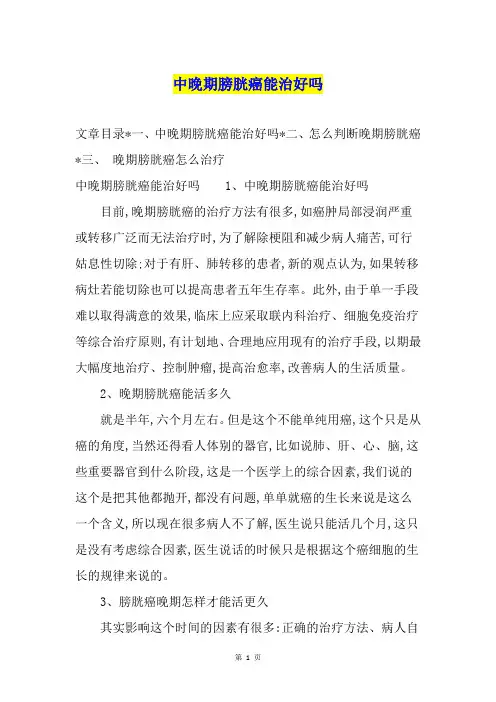 中晚期膀胱癌能治好吗

文章目录*一、中晚期膀胱癌能治好吗*二、怎么判断晚期膀胱癌*三、 晚期膀胱癌怎么治疗

中晚期膀胱癌能治好吗 1、中晚期膀胱癌能治好吗

目前,晚期膀胱癌的治疗方法有很多,如癌肿局部浸润严重或转移广泛而无法治疗时,为了解除梗阻和减少病人痛苦,可行姑息性切除;对于有肝、肺转移的患者,新的观点认为,如果转移病灶若能切除也可以提高患者五年生存率。此外,由于单一手段难以取得满意的效果,临床上应采取联内科治疗、细胞免疫治疗等综合治疗原则,有计划地、合理地应用现有的治疗手段,以期最大幅度地治疗、控制肿瘤,提高治愈率,改善病人的生活质量。

2、晚期膀胱癌能活多久

就是半年,六个月左右。但是这个不能单纯用癌,这个只是从癌的角度,当然还得看人体别的器官,比如说肺、肝、心、脑,这些重要器官到什么阶段,这是一个医学上的综合因素,我们说的这个是把其他都抛开,都没有问题,单单就癌的生长来说是这么一个含义,所以现在很多病人不了解,医生说只能活几个月,这只是没有考虑综合因素,医生说话的时候只是根据这个癌细胞的生长的规律来说的。

3、膀胱癌晚期怎样才能活更久

其实影响这个时间的因素有很多:正确的治疗方法、病人自

第 1 页